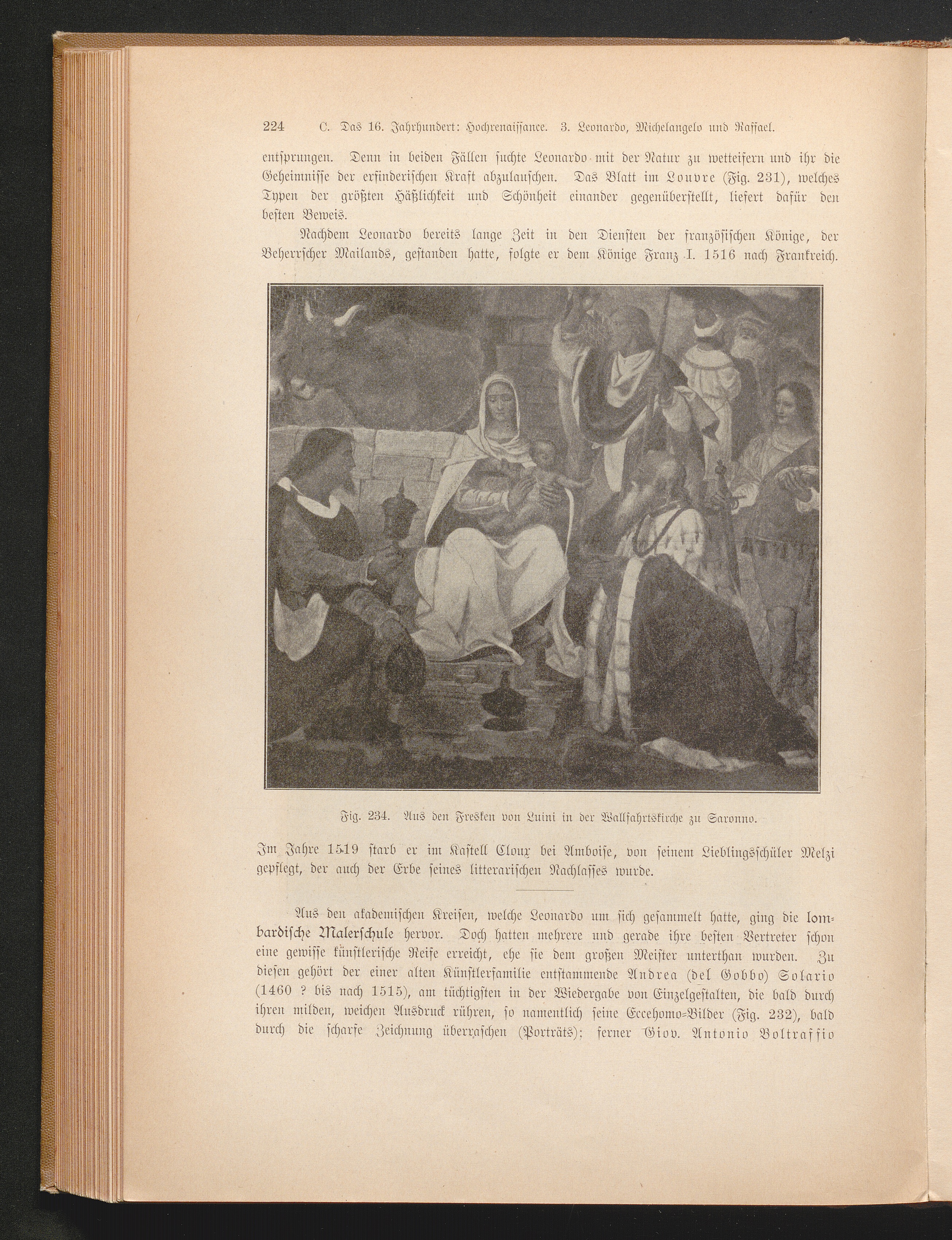 224 C. Das 16. Jahrhundert: Hochrenaissance. 3. Leonardo, Michelangelo und Raffael.

entsprungen. Denn in beiden Fällen suchte Leonardo mit der Natur zu wetteifern und ihr die Geheimnisse der erfinderischen Kraft abzulauschen. Das Blatt im Louvre (Fig. 231), welches Typen der größten Häßlichkeit und Schönheit einander gegenüberstellt, liefert dafür den besten Beweis.

Nachdem Leonardo bereits lange Zeit in den Diensten der französischen Könige, der Beherrscher Mailands, gestanden hatte, folgte er dem Könige Franz I. 1516 nach Frankreich.

Fig. 234. Aus den Fresken von Luini in der Wallfahrtskirche zu Saronno.

Im Jahre 1519 starb er im Kastell Cloux bei Amboise, von seinem Lieblingsschüler Melzi gepflegt, der auch der Erbe seines litterarischen Nachlasses wurde.

Aus den akademischen Kreisen, welche Leonardo um sich gesammelt hatte, ging die lombardische Malerschule hervor. Doch hatten mehrere und gerade ihre besten Vertreter schon eine gewisse künstlerische Reife erreicht, ehe sie dem großen Meister unterthan wurden. Zu diesen gehört der einer alten Künstlerfamilie entstammende Andrea (del Gobbo) Solario (1460 ? bis nach 1515), am tüchtigsten in der Wiedergabe von Einzelgestalten, die bald durch ihren milden, weichen Ausdruck rühren, so namentlich seine Eccehomo-Bilder (Fig. 232), bald durch die scharfe Zeichnung überraschen (Porträts); ferner Giov. Antonio Boltraffio